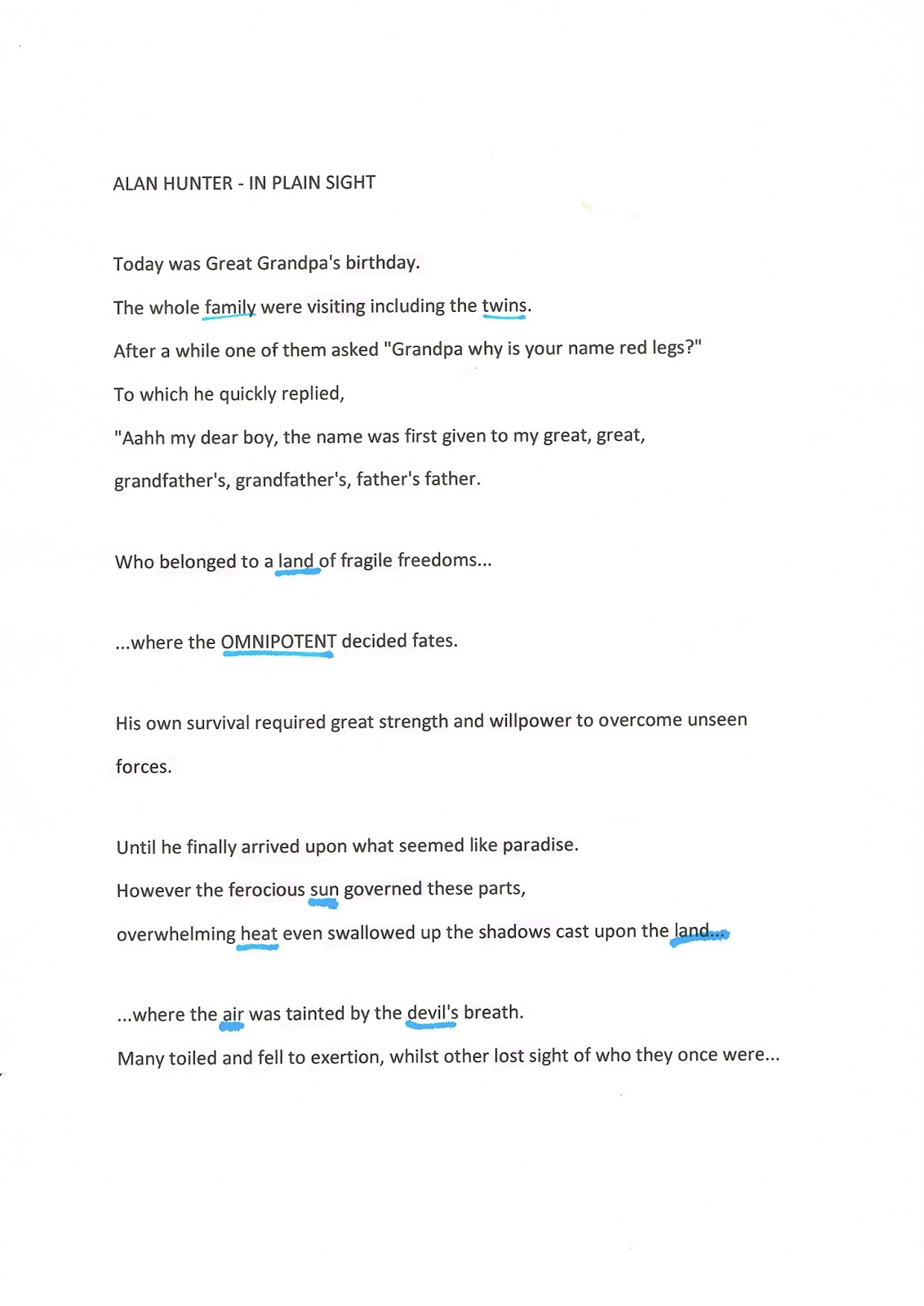 ALAN HUNTER - IN PLAIN SIGHT

Today was Great Grandpa's birthday.

The whole family were visiting including the twins.

After a while one of them asked "Grandpa why is your name red legs?"

To which he quickly replied,

"Aahh my dear boy, the name was first given to my great, great,

grandfather's, grandfather's, father's father.

Who belonged to a land of fragile freedoms...

...where the OMNIPOTENT decided fates.

His own survival required great strength and willpower to overcome unseen forces.

Until he finally arrived upon what seemed like paradise.

However the ferocious sun governed these parts,

overwhelming heat even swallowed up the shadows cast upon the land...

...where the air was tainted by the devil's breath.

Many toiled and fell to exertion, whilst other lost sight of who they once were...